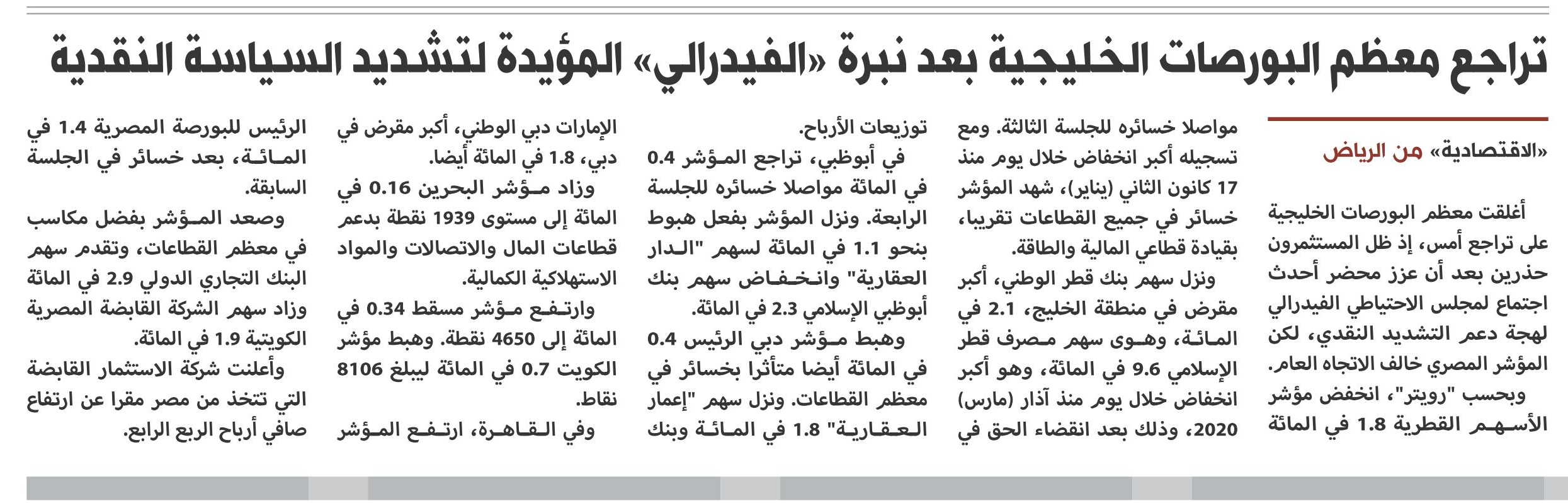 تراجع معظم البورصات الخليجية بعد نبرة «الفيدرالي» المؤيدة لتشديد السياسة النقدية

«الاقتصادية» من الرياض

أغلقت معظم البورصات الخليجية على تراجع أمس، إذ ظل المستثمرون حذرين بعد أن عزز محضر أحدث اجتماع لمجلس الاحتياطي الفيدرالي لهجة دعم التشديد النقدي، لكن المؤشر المصري خالف الاتجاه العام.

وبحسب "رويترز"، انخفض مؤشر الأسهم القطرية 1.8 في المائة مواصلا خسائره للجلسة الثالثة. ومع تسجيله أكبر انخفاض خلال يوم منذ 17 كانون الثاني (يناير)، شهد المؤشر خسائر في جميع القطاعات تقريبا، بقيادة قطاعي المالية والطاقة.

ونزل سهم بنك قطر الوطني، أكبر مقرض في منطقة الخليج، 2.1 في المائة، وهوى سهم مصرف قطر الإسلامي 9.6 في المائة، وهو أكبر انخفاض خلال يوم منذ آذار (مارس) 2020، وذلك بعد انقضاء الحق في توزيعات الأرباح.

في أبوظبي، تراجع المؤشر 0.4 في المائة مواصلا خسائره للجلسة الرابعة. ونزل المؤشر بفعل هبوط بنحو 1.1 في المائة لسهم "الدار العقارية" وانخفاض سهم بنك أبوظبي الإسلامي 2.3 في المائة.

وهبط مؤشر دبي الرئيس 0.4 في المائة أيضا متأثرا بخسائر في معظم القطاعات. ونزل سهم "إعمار العقارية" 1.8 في المائة وبنك الإمارات دبي الوطني، أكبر مقرض في دبي، 1.8 في المائة أيضا.

وزاد مؤشر البحرين 0.16 في المائة إلى مستوى 1939 نقطة بدعم قطاعات المال والاتصالات والمواد الاستهلاكية الكمالية.

وارتفع مؤشر مسقط 0.34 في المائة إلى 4650 نقطة. وهبط مؤشر الكويت 0.7 في المائة ليبلغ 8106 نقاط.

وفي القاهرة، ارتفع المؤشر الرئيس للبورصة المصرية 1.4 في المائة، بعد خسائر في الجلسة السابقة.

وصعد المؤشر بفضل مكاسب في معظم القطاعات، وتقدم سهم البنك التجاري الدولي 2.9 في المائة وزاد سهم الشركة القابضة المصرية الكويتية 1.9 في المائة.

وأعلنت شركة الاستثمار القابضة التي تتخذ من مصر مقرا عن ارتفاع صافي أرباح الربع الرابع.